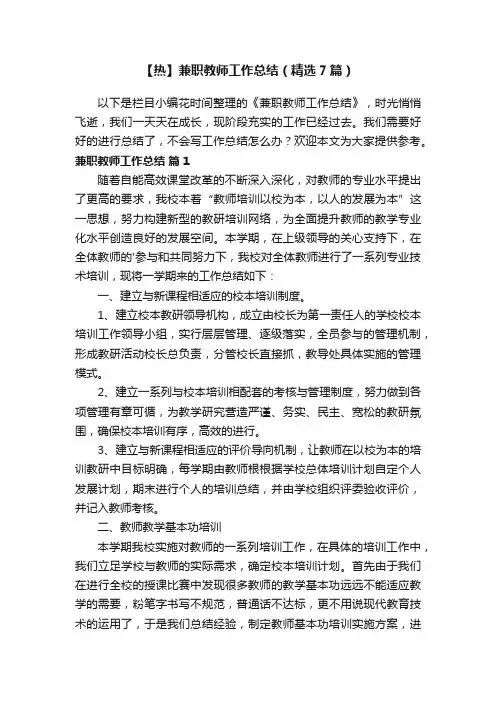 【热】兼职教师工作总结（精选7篇）

以下是栏目小编花时间整理的《兼职教师工作总结》，时光悄悄飞逝，我们一天天在成长，现阶段充实的工作已经过去。我们需要好好的进行总结了，不会写工作总结怎么办？欢迎本文为大家提供参考。

兼职教师工作总结 篇1

随着自能高效课堂改革的不断深入深化，对教师的专业水平提出了更高的要求，我校本着“教师培训以校为本，以人的发展为本”这一思想，努力构建新型的教研培训网络，为全面提升教师的教学专业化水平创造良好的发展空间。本学期，在上级领导的关心支持下，在全体教师的'参与和共同努力下，我校对全体教师进行了一系列专业技术培训，现将一学期来的工作总结如下：

一、建立与新课程相适应的校本培训制度。

1、建立校本教研领导机构，成立由校长为第一责任人的学校校本培训工作领导小组，实行层层管理、逐级落实，全员参与的管理机制，形成教研活动校长总负责，分管校长直接抓，教导处具体实施的管理模式。

2、建立一系列与校本培训相配套的考核与管理制度，努力做到各项管理有章可循，为教学研究营造严谨、务实、民主、宽松的教研氛围，确保校本培训有序，高效的进行。

3、建立与新课程相适应的评价导向机制，让教师在以校为本的培训教研中目标明确，每学期由教师根根据学校总体培训计划自定个人发展计划，期末进行个人的培训总结，并由学校组织评委验收评价，并记入教师考核。

二、教师教学基本功培训

本学期我校实施对教师的一系列培训工作，在具体的培训工作中，我们立足学校与教师的实际需求，确定校本培训计划。首先由于我们在进行全校的授课比赛中发现很多教师的教学基本功远远不能适应教学的需要，粉笔字书写不规范，普通话不达标，更不用说现代教育技术的运用了，于是我们总结经验，制定教师基本功培训实施方案，进